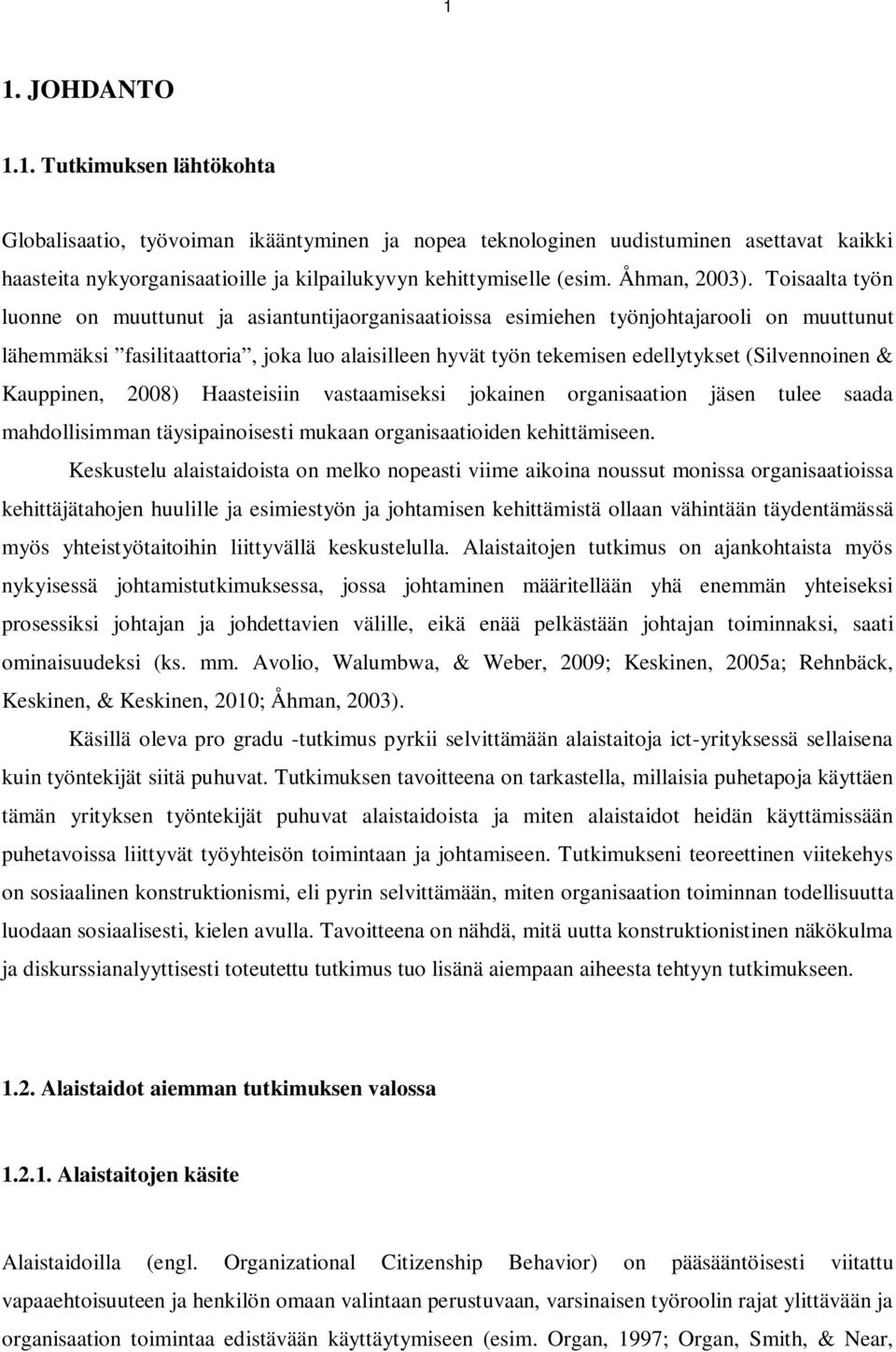 1

1. JOHDANTO

1.1. Tutkimuksen lähtökohta

Globalisaatio, työvoiman ikääntyminen ja nopea teknologinen uudistuminen asettavat kaikki haasteita nykyorganisaatioille ja kilpailukyvyn kehittymiselle (esim. Åhman, 2003). Toisaalta työn luonne on muuttunut ja asiantuntijaorganisaatioissa esimiehen työnjohtajarooli on muuttunut lähemmäksi ”fasilitaattoria”, joka luo alaisilleen hyvät työn tekemisen edellytykset (Silvennoinen & Kauppinen, 2008) Haasteisiin vastaamiseksi jokainen organisaation jäsen tulee saada mahdollisimman täysipainoisesti mukaan organisaatioiden kehittämiseen.

Keskustelu alaistaidoista on melko nopeasti viime aikoina noussut monissa organisaatioissa kehittäjätahojen huulille ja esimiestyön ja johtamisen kehittämistä ollaan vähintään täydentämässä myös yhteistyötaitoihin liittyvällä keskustelulla. Alaistaitojen tutkimus on ajankohtaista myös nykyisessä johtamistutkimuksessa, jossa johtaminen määritellään yhä enemmän yhteiseksi prosessiksi johtajan ja johdettavien välille, eikä enää pelkästään johtajan toiminnaksi, saati ominaisuudeksi (ks. mm. Avolio, Walumbwa, & Weber, 2009; Keskinen, 2005a; Rehnbäck, Keskinen, & Keskinen, 2010; Åhman, 2003).

Käsillä oleva pro gradu -tutkimus pyrkii selvittämään alaistaitoja ict-yrityksessä sellaisena kuin työntekijät siitä puhuvat. Tutkimuksen tavoitteena on tarkastella, millaisia puhetapoja käyttäen tämän yrityksen työntekijät puhuvat alaistaidoista ja miten alaistaidot heidän käyttämissään puhetavoissa liittyvät työyhteisön toimintaan ja johtamiseen. Tutkimukseni teoreettinen viitekehys on sosiaalinen konstruktionismi, eli pyrin selvittämään, miten organisaation toiminnan todellisuutta luodaan sosiaalisesti, kielen avulla. Tavoitteena on nähdä, mitä uutta konstruktionistinen näkökulma ja diskurssianalyyttisesti toteutettu tutkimus tuo lisänä aiempaan aiheesta tehtyyn tutkimukseen.

1.2. Alaistaidot aiemman tutkimuksen valossa

1.2.1. Alaistaitojen käsite

Alaistaidoilla (engl. Organizational Citizenship Behavior) on pääsääntöisesti viitattu vapaaehtoisuuteen ja henkilön omaan valintaan perustuvaan, varsinaisen työroolin rajat ylittävään ja organisaation toimintaa edistävään käyttäytymiseen (esim. Organ, 1997; Organ, Smith, & Near,